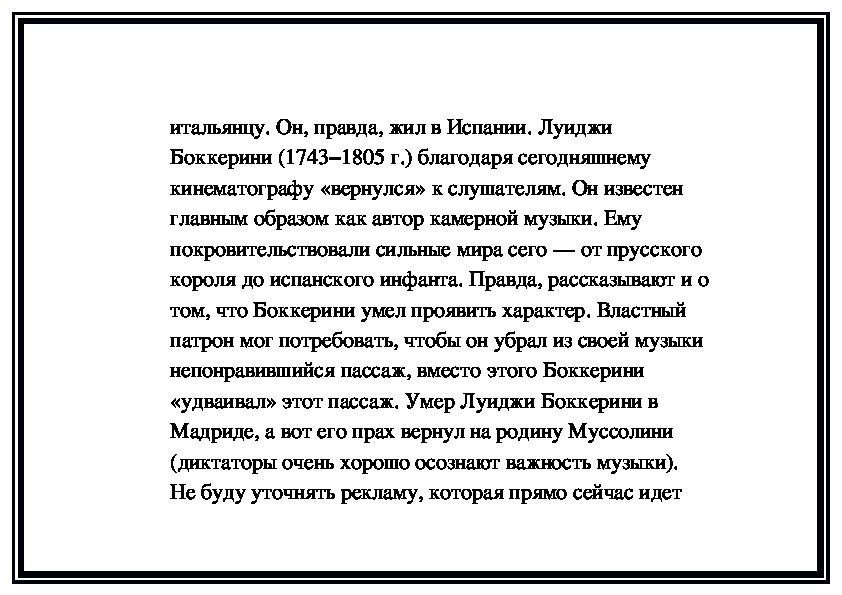 итальянцу. Он, правда, жил в Испании. Луиджи Боккерини (1743–1805 г.) благодаря сегодняшнему кинематографу «вернулся» к слушателям. Он известен главным образом как автор камерной музыки. Ему покровительствовали сильные мира сего — от прусского короля до испанского инфанта. Правда, рассказывают и о том, что Боккерини умел проявить характер. Властный патрон мог потребовать, чтобы он убрал из своей музыки непонравившийся пассаж, вместо этого Боккерини «удваивал» этот пассаж. Умер Луиджи Боккерини в Мадриде, а вот его прах вернул на родину Муссолини (диктаторы очень хорошо осознают важность музыки). Не буду уточнять рекламу, которая прямо сейчас идет